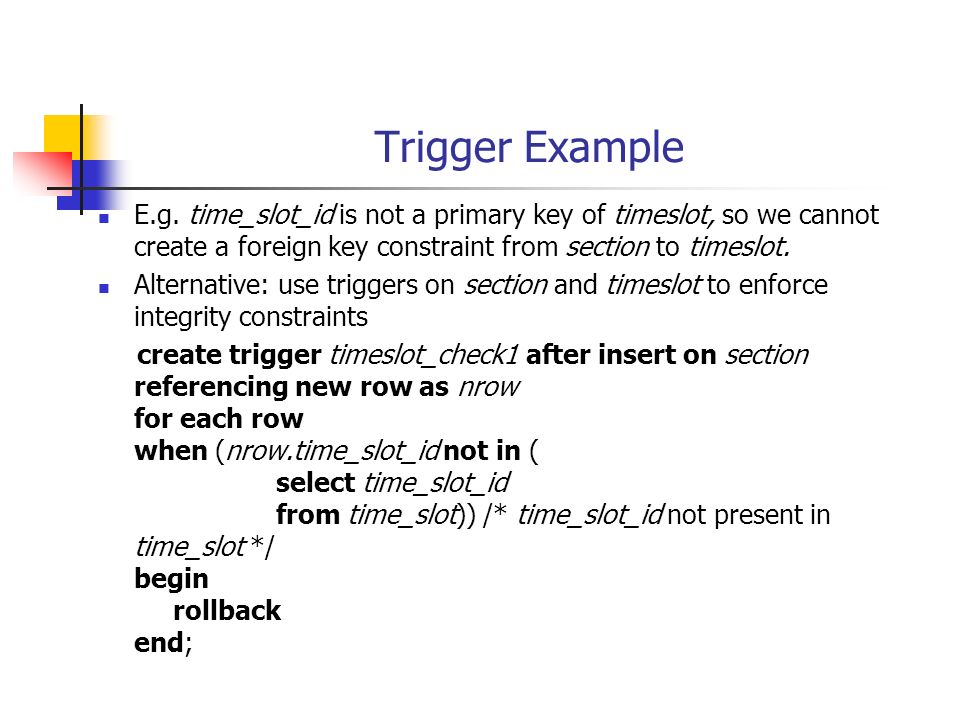 Trigger Example

E.g. time_slot_id is not a primary key of timeslot, so we cannot create a foreign key constraint from section to timeslot.

Alternative: use triggers on section and timeslot to enforce integrity constraints

create trigger timeslot_check1 after insert on section
referencing new row as nrow
for each row
when (nrow.time_slot_id not in (
select time_slot_id
from time_slot)) /* time_slot_id not present in time_slot */
begin
rollback
end;